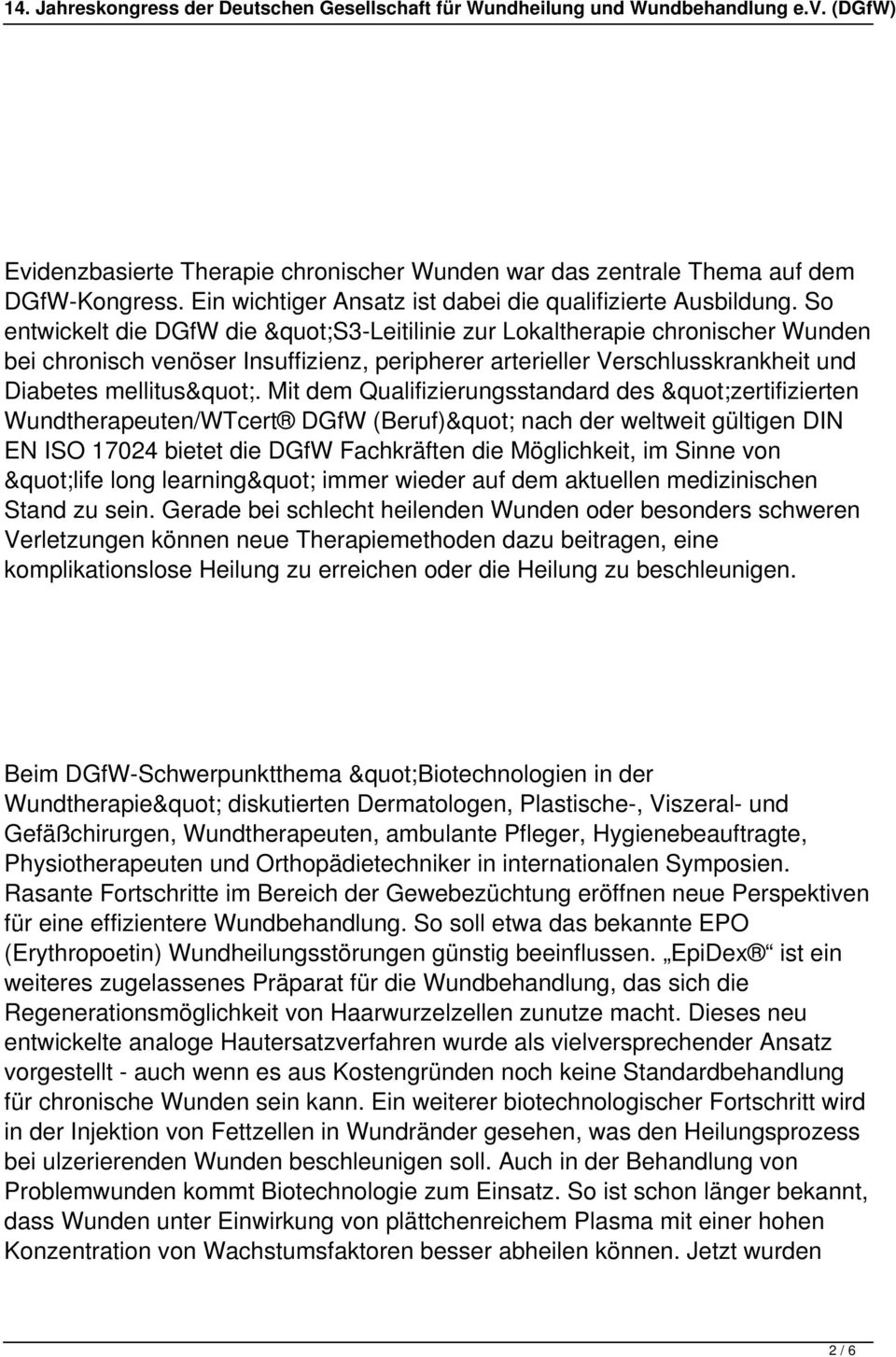 14. Jahreskongress der Deutschen Gesellschaft für Wundheilung und Wundbehandlung e.V. (DGfW)

Evidenzbasierte Therapie chronischer Wunden war das zentrale Thema auf dem DGfW-Kongress. Ein wichtiger Ansatz ist dabei die qualifizierte Ausbildung. So entwickelt die DGfW die &quot;S3-Leitilinie zur Lokaltherapie chronischer Wunden bei chronisch venöser Insuffizienz, peripherer arterieller Verschlusskrankheit und Diabetes mellitus&quot;. Mit dem Qualifizierungsstandard des &quot;zertifizierten Wundtherapeuten/WTcert® DGfW (Beruf)&quot; nach der weltweit gültigen DIN EN ISO 17024 bietet die DGfW Fachkräften die Möglichkeit, im Sinne von &quot;life long learning&quot; immer wieder auf dem aktuellen medizinischen Stand zu sein. Gerade bei schlecht heilenden Wunden oder besonders schweren Verletzungen können neue Therapiemethoden dazu beitragen, eine komplikationslose Heilung zu erreichen oder die Heilung zu beschleunigen.

Beim DGfW-Schwerpunktthema &quot;Biotechnologien in der Wundtherapie&quot; diskutierten Dermatologen, Plastische-, Viszeral- und Gefäßchirurgen, Wundtherapeuten, ambulante Pfleger, Hygienebeauftragte, Physiotherapeuten und Orthopädietechniker in internationalen Symposien. Rasante Fortschritte im Bereich der Gewebezüchtung eröffnen neue Perspektiven für eine effizientere Wundbehandlung. So soll etwa das bekannte EPO (Erythropoetin) Wundheilungsstörungen günstig beeinflussen. „EpiDex®“ ist ein weiteres zugelassenes Präparat für die Wundbehandlung, das sich die Regenerationsmöglichkeit von Haarwurzelzellen zunutze macht. Dieses neu entwickelte analoge Hautersatzverfahren wurde als vielversprechender Ansatz vorgestellt - auch wenn es aus Kostengründen noch keine Standardbehandlung für chronische Wunden sein kann. Ein weiterer biotechnologischer Fortschritt wird in der Injektion von Fettzellen in Wundränder gesehen, was den Heilungsprozess bei ulzerierenden Wunden beschleunigen soll. Auch in der Behandlung von Problemwunden kommt Biotechnologie zum Einsatz. So ist schon länger bekannt, dass Wunden unter Einwirkung von plättchenreichem Plasma mit einer hohen Konzentration von Wachstumsfaktoren besser abheilen können. Jetzt wurden

2 / 6